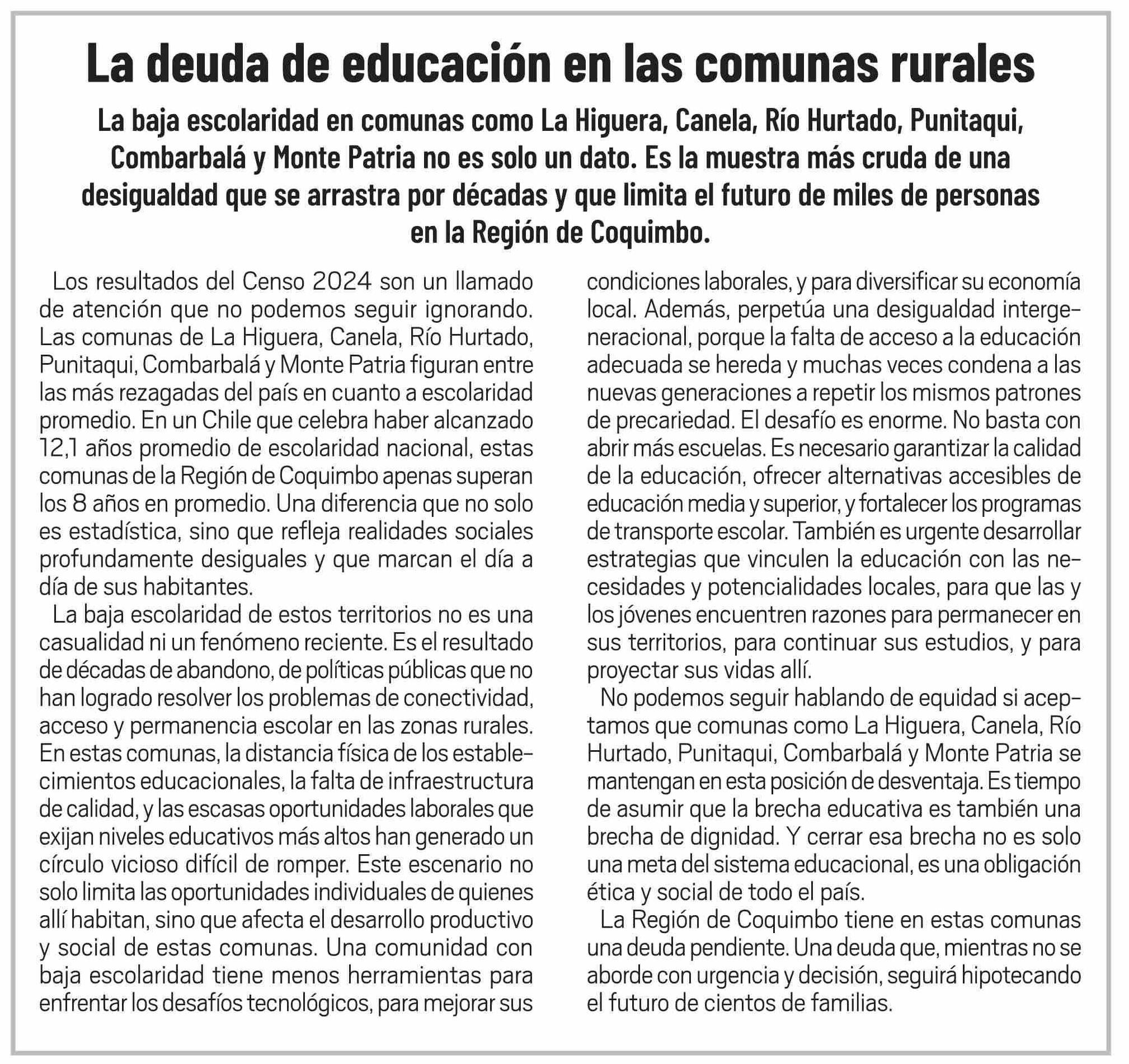 La deuda de educación en las comunas rurales

La baja escolaridad en comunas como La Higuera, Canela, Río Hurtado, Punitaqui, Combarbalá y Monte Patria no es solo un dato. Es la muestra más cruda de una desigualdad que se arrastra por décadas y que limita el futuro de miles de personas en la Región de Coquimbo.

Los resultados del Censo 2024 son un llamado de atención que no podemos seguir ignorando. Las comunas de La Higuera, Canela, Río Hurtado, Punitaqui, Combarbalá y Monte Patria figuran entre las más rezagadas del país en cuanto a escolaridad promedio. En un Chile que celebra haber alcanzado 12,1 años promedio de escolaridad nacional, estas comunas de la Región de Coquimbo apenas superan los 8 años en promedio. Una diferencia que no solo es estadística, sino que refleja realidades sociales profundamente desiguales y que marcan el día a día de sus habitantes.

La baja escolaridad de estos territorios no es una casualidad ni un fenómeno reciente. Es el resultado de décadas de abandono, de políticas públicas que no han logrado resolver los problemas de conectividad, acceso y permanencia escolar en las zonas rurales. En estas comunas, la distancia física de los establecimientos educacionales, la falta de infraestructura de calidad, y las escasas oportunidades laborales que exijan niveles educativos más altos han generado un círculo vicioso difícil de romper. Este escenario no solo limita las oportunidades individuales de quienes allí habitan, sino que afecta el desarrollo productivo y social de estas comunas. Una comunidad con baja escolaridad tiene menos herramientas para enfrentar los desafíos tecnológicos, para mejorar sus condiciones laborales, y para diversificar su economía local. Además, perpetúa una desigualdad intergeneracional, porque la falta de acceso a la educación adecuada se hereda y muchas veces condena a las nuevas generaciones a repetir los mismos patrones de precariedad. El desafío es enorme. No basta con abrir más escuelas. Es necesario garantizar la calidad de la educación, ofrecer alternativas accesibles de educación media y superior, y fortalecer los programas de transporte escolar. También es urgente desarrollar estrategias que vinculen la educación con las necesidades y potencialidades locales, para que las y los jóvenes encuentren razones para permanecer en sus territorios, para continuar sus estudios, y para proyectar sus vidas allí.

No podemos seguir hablando de equidad si aceptamos que comunas como La Higuera, Canela, Río Hurtado, Punitaqui, Combarbalá y Monte Patria se mantengan en esta posición de desventaja. Es tiempo de asumir que la brecha educativa es también una brecha de dignidad. Y cerrar esa brecha no es solo una meta del sistema educacional, es una obligación ética y social de todo el país.

La Región de Coquimbo tiene en estas comunas una deuda pendiente. Una deuda que, mientras no se aborde con urgencia y decisión, seguirá hipotecando el futuro de cientos de familias.